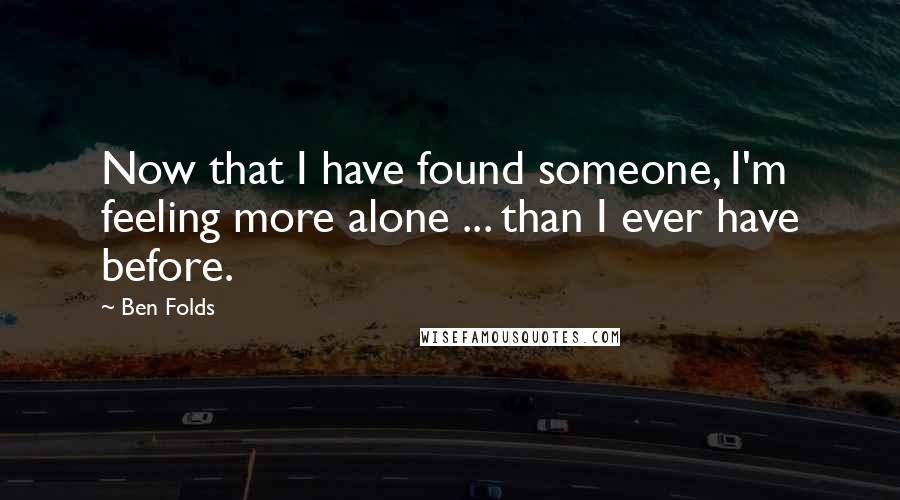 Now that I have found someone, I'm feeling more alone ... than I ever have before.

~ Ben Folds

WISEFAMOUSQUOTES.COM